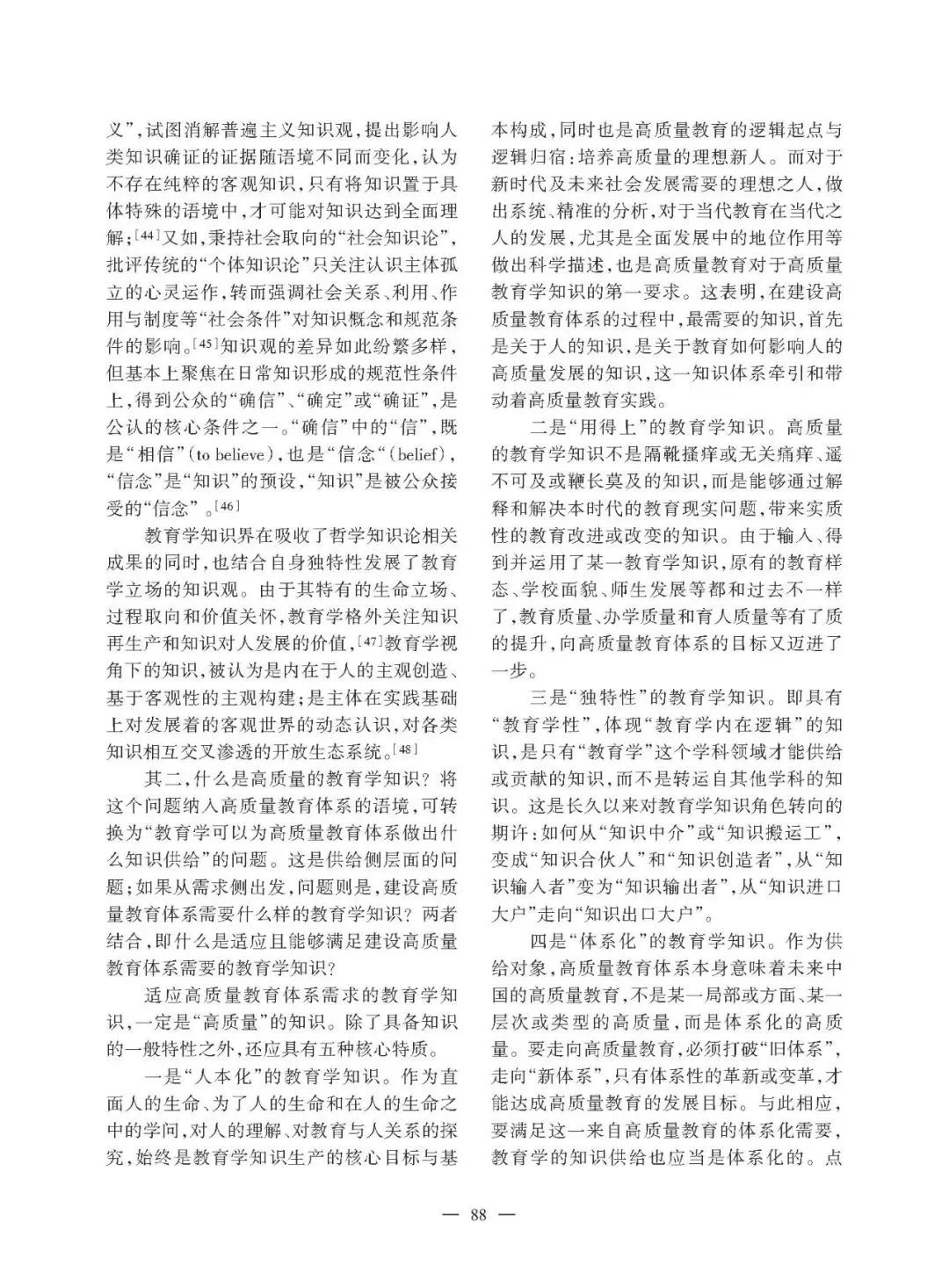 义”，试图消解普遍主义知识观，提出影响人类知识确证的证据随语境不同而变化，认为不存在纯粹的客观知识，只有将知识置于具体特殊的语境中，才可能对知识达到全面理解；[44]又如，秉持社会取向的“社会知识论”，批评传统的“个体知识论”只关注认识主体孤立的心灵运作，转而强调社会关系、利用、作用与制度等“社会条件”对知识概念和规范条件的影响。[45]知识观的差异如此纷繁多样，但基本上聚焦在日常知识形成的规范性条件上，得到公众的“确信”、“确定”或“确证”，是公认的核心条件之一。“确信”中的“信”，既是“相信”（to believe），也是“信念“（belief），“信念”是“知识”的预设，“知识”是被公众接受的“信念”。[46]

教育学知识界在吸收了哲学知识论相关成果的同时，也结合自身独特性发展了教育学立场的知识观。由于其特有的生命立场、过程取向和价值关怀，教育学格外关注知识再生产和知识对人发展的价值，[47]教育学视角下的知识，被认为是内在于人的主观创造、基于客观性的主观构建；是主体在实践基础上对发展着的客观世界的动态认识，对各类知识相互交叉渗透的开放生态系统。[48]

其二，什么是高质量的教育学知识？将这个问题纳入高质量教育体系的语境，可转换为“教育学可以为高质量教育体系做出什么知识供给”的问题。这是供给侧层面的问题；如果从需求侧出发，问题则是，建设高质量教育体系需要什么样的教育学知识？两者结合，即什么是适应且能够满足建设高质量教育体系需要的教育学知识？

适应高质量教育体系需求的教育学知识，一定是“高质量”的知识。除了具备知识的一般特性之外，还应具有五种核心特质。

一是“人本化”的教育学知识。作为直面人的生命、为了人的生命和在人的生命之中的学问，对人的理解、对教育与人关系的探究，始终是教育学知识生产的核心目标与基本构成，同时也是高质量教育的逻辑起点与逻辑归宿：培养高质量的理想新人。而对于新时代及未来社会发展需要的理想之人，做出系统、精准的分析，对于当代教育在当代之人的发展，尤其是全面发展中的地位作用等做出科学描述，也是高质量教育对于高质量教育学知识的第一要求。这表明，在建设高质量教育体系的过程中，最需要的知识，首先是关于人的知识，是关于教育如何影响人的高质量发展的知识，这一知识体系牵引和带动着高质量教育实践。

二是“用得上”的教育学知识。高质量的教育学知识不是隔靴搔痒或无关痛痒、遥不可及或鞭长莫及的知识，而是能够通过解释和解决本时代的教育现实问题，带来实质性的教育改进或改变的知识。由于输入、得到并运用了某一教育学知识，原有的教育样态、学校面貌、师生发展等都和过去不一样了，教育质量、办学质量和育人质量等有了质的提升，向高质量教育体系的目标又迈进了一步。

三是“独特性”的教育学知识。即具有“教育学性”，体现“教育学内在逻辑”的知识，是只有“教育学”这个学科领域才能供给或贡献的知识，而不是转运自其他学科的知识。这是长久以来对教育学知识角色转向的期许：如何从“知识中介”或“知识搬运工”，变成“知识合伙人”和“知识创造者”，从“知识输入者”变为“知识输出者”，从“知识进口大户”走向“知识出口大户”。

四是“体系化”的教育学知识。作为供给对象，高质量教育体系本身意味着未来中国的高质量教育，不是某一局部或方面、某一层次或类型的高质量，而是体系化的高质量。要走向高质量教育，必须打破“旧体系”，走向“新体系”，只有体系性的革新或变革，才能达成高质量教育的发展目标。与此相应，要满足这一来自高质量教育的体系化需要，教育学的知识供给也应当是体系化的。点

— 88 —